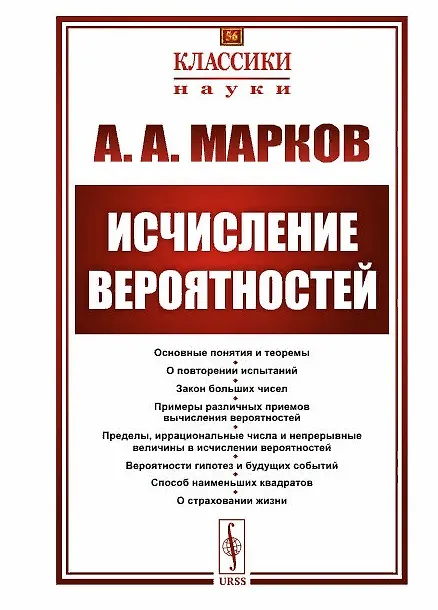 56

КЛАССИКИ
науки

А. А. МАРКОВ

ИСЧИСЛЕНИЕ ВЕРОЯТНОСТЕЙ

Основные понятия и теоремы

О повторении испытаний

Закон больших чисел

Примеры различных приемов вычисления вероятностей

Пределы, иррациональные числа и непрерывные величины в исчислении вероятностей

Вероятности гипотез и будущих событий

Способ наименьших квадратов

О страховании жизни

URSS